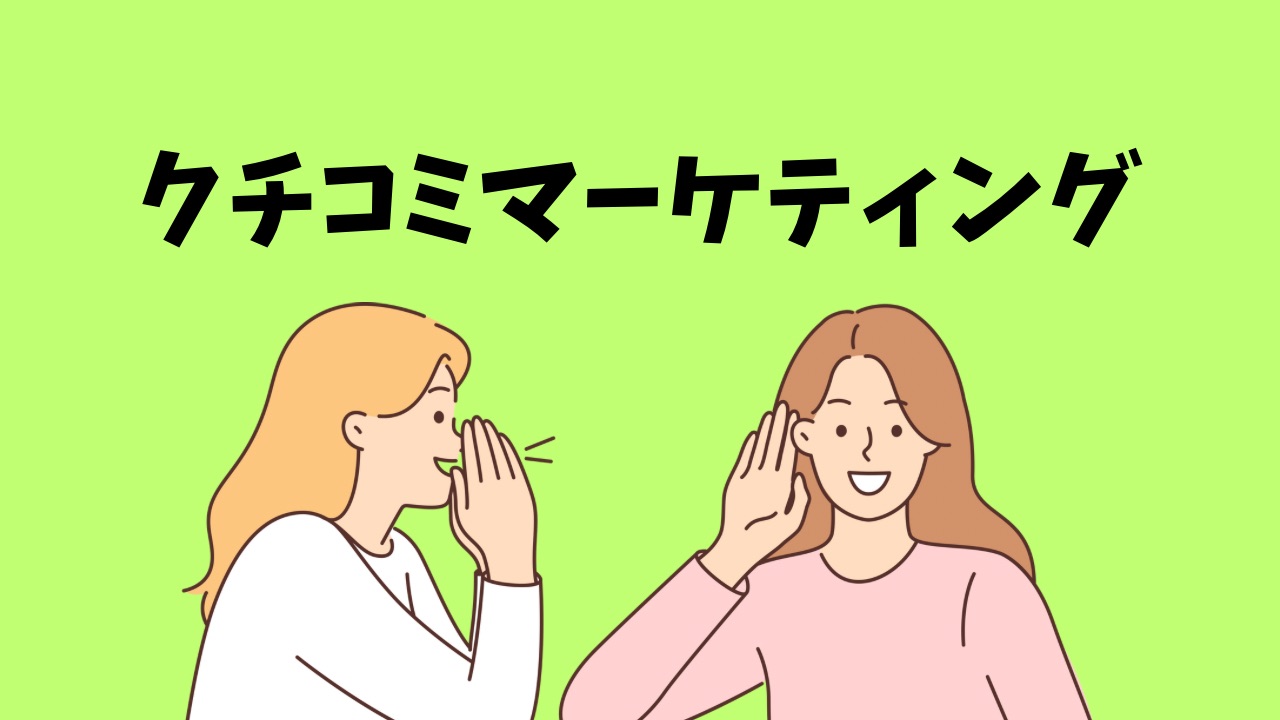 クチコミマーケティング